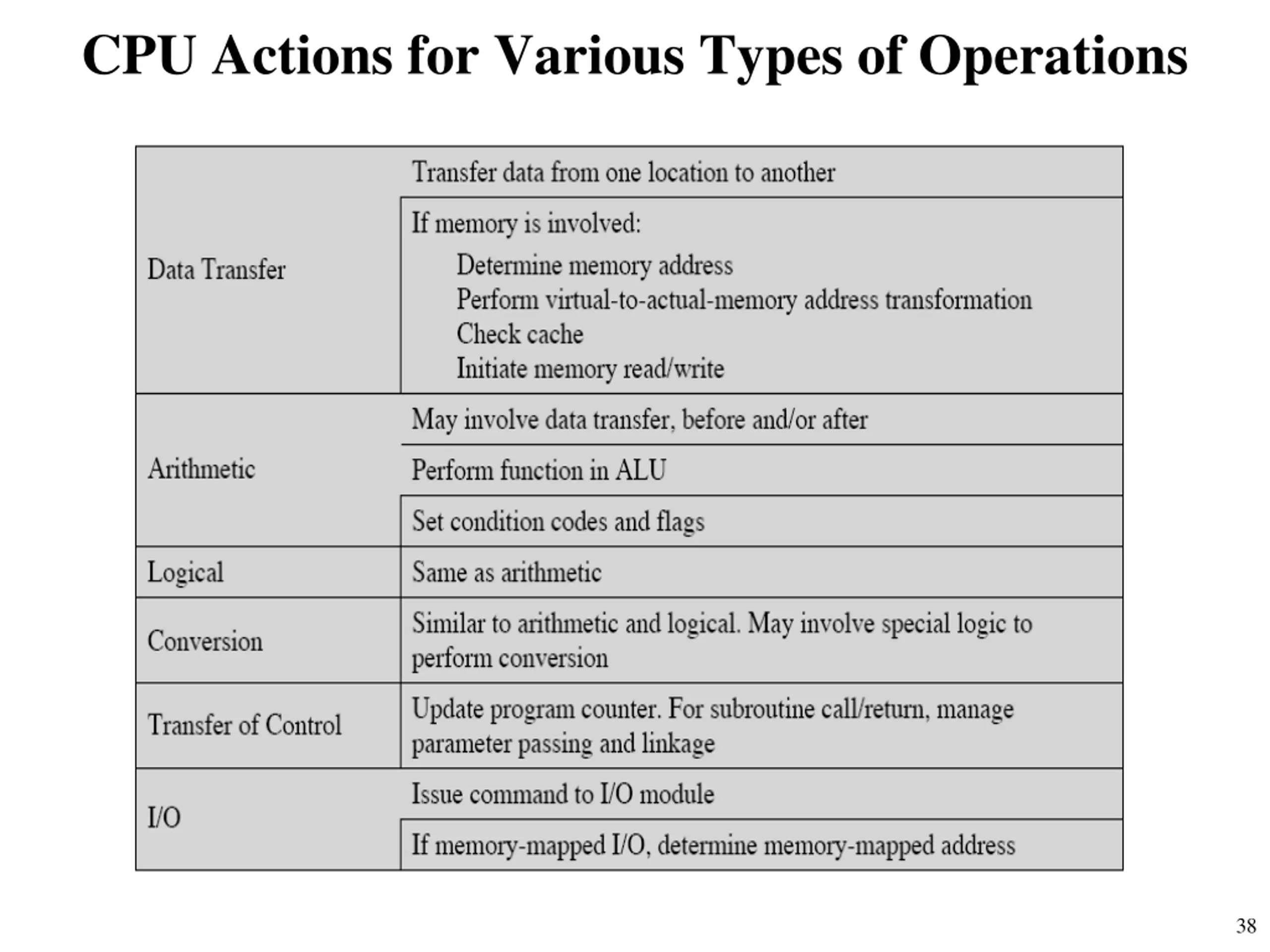 CPU Actions for Various Types of Operations

| | |
|---|---|
| Data Transfer | Transfer data from one location to another |
| | If memory is involved: Determine memory address Perform virtual-to-actual-memory address transformation Check cache Initiate memory read/write |
| Arithmetic | May involve data transfer, before and/or after |
| | Perform function in ALU |
| | Set condition codes and flags |
| Logical | Same as arithmetic |
| Conversion | Similar to arithmetic and logical. May involve special logic to perform conversion |
| Transfer of Control | Update program counter. For subroutine call/return, manage parameter passing and linkage |
| I/O | Issue command to I/O module |
| | If memory-mapped I/O, determine memory-mapped address |

38